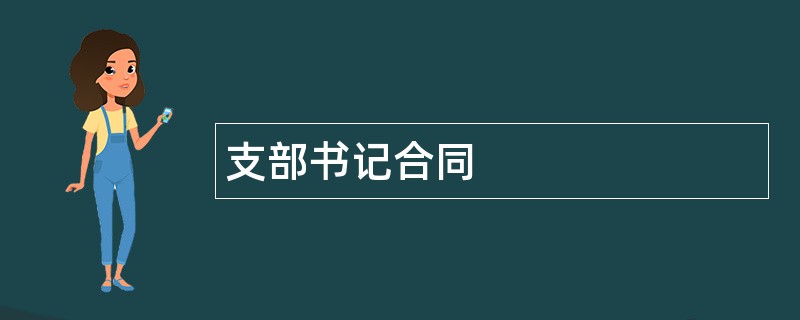 支部书记合同